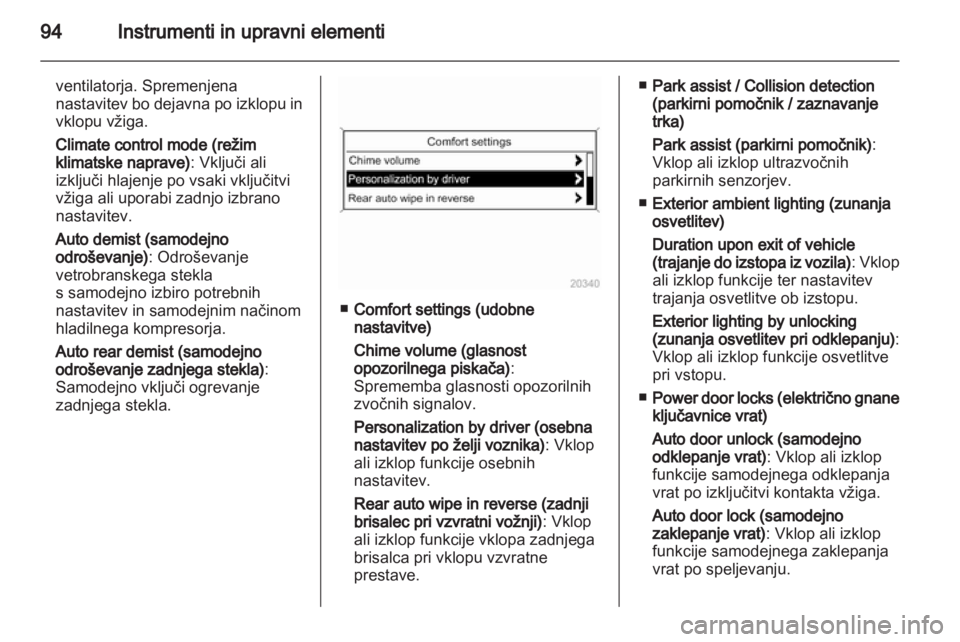 94 Instrumenti in upravni elementi

ventilatorja. Spremenjena nastavitev bo dejavna po izklopu in vklopu vžiga.

Climate control mode (režim klimatske naprave): Vključi ali izključi hlajenje po vsaki vključitvi vžiga ali uporabi zadnjo izbrano nastavitev.

Auto demist (samodejno odroševanje): Odroševanje vetrobranskega stekla s samodejno izbiro potrebnih nastavitev in samodejnim načinom hladilnega kompresorja.

Auto rear demist (samodejno odroševanje zadnjega stekla): Samodejno vključi ogrevanje zadnjega stekla.

Comfort settings
Chime volume
Personalization by driver
Rear auto wipe in reverse

20340

■ Comfort settings (udobne nastavitve)

Chime volume (glasnost opozorilnega piskača): Sprememba glasnosti opozorilnih zvočnih signalov.

Personalization by driver (osebna nastavitev po želji voznika): Vklop ali izklop funkcije osebnih nastavitev.

Rear auto wipe in reverse (zadnji brisalec pri vzvratni vožnji): Vklop ali izklop funkcije vklopa zadnjega brisalca pri vklopu vzvratne prestave.

■ Park assist / Collision detection (parkirni pomočnik / zaznavanje trka)

Park assist (parkirni pomočnik): Vklop ali izklop ultrazvočnih parkirnih senzorjev.

■ Exterior ambient lighting (zunanja osvetlitev)

Duration upon exit of vehicle (trajanje do izstopa iz vozila): Vklop ali izklop funkcije ter nastavitev trajanja osvetlitve ob izstopu.

Exterior lighting by unlocking (zunanja osvetlitev pri odklepanju): Vklop ali izklop funkcije osvetlitve pri vstopu.

■ Power door locks (električno gnane ključavnice vrat)

Auto door unlock (samodejno odklepanje vrat): Vklop ali izklop funkcije samodejnega odklepanja vrat po izključitvi kontakta vžiga.

Auto door lock (samodejno zaklepanje vrat): Vklop ali izklop funkcije samodejnega zaklepanja vrat po speljevanju.

carmanualsonline.info